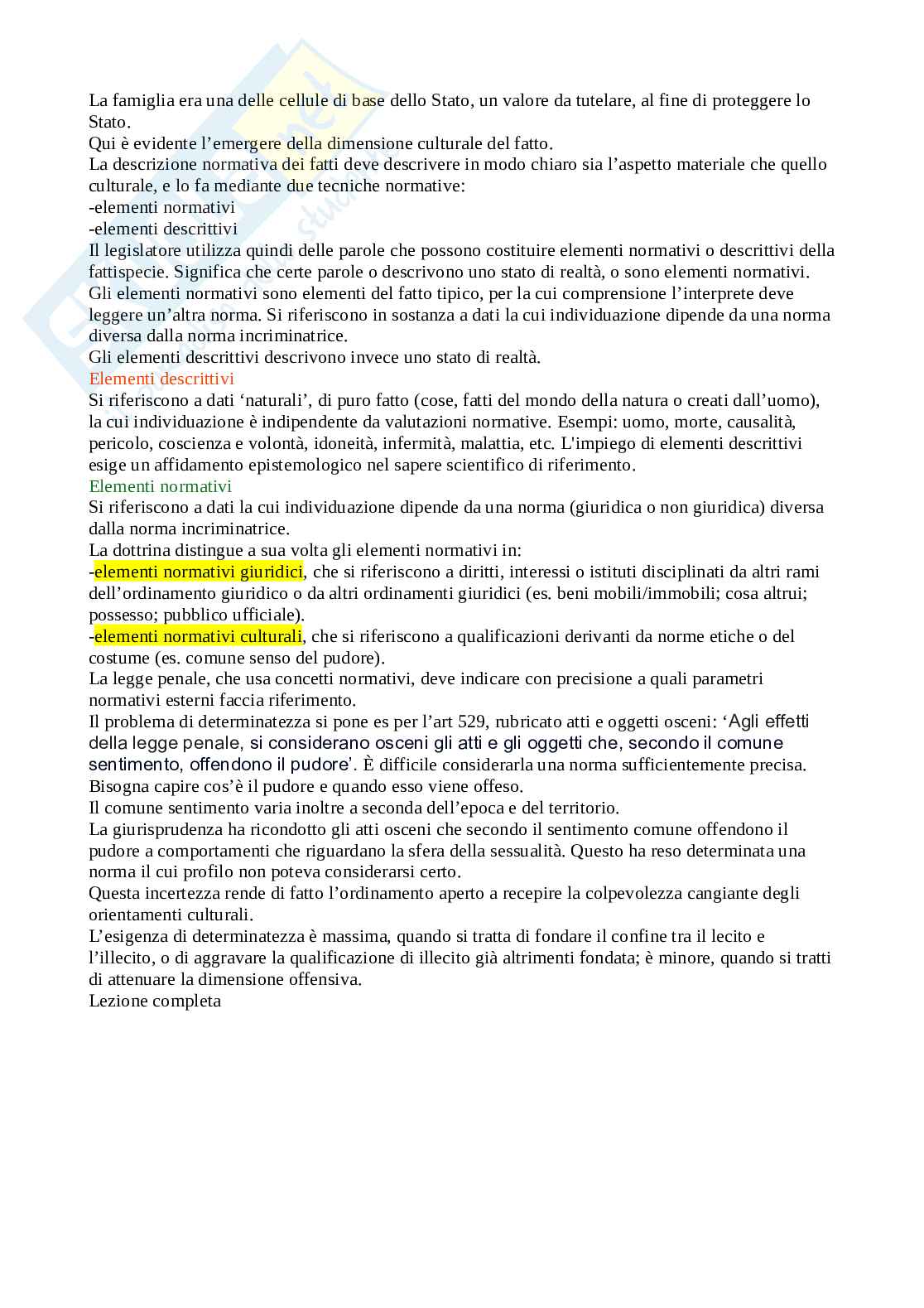 La famiglia era una delle cellule di base dello Stato, un valore da tutelare, al fine di proteggere lo Stato.
Qui è evidente l'emergere della dimensione culturale del fatto.
La descrizione normativa dei fatti deve descrivere in modo chiaro sia l'aspetto materiale che quello culturale, e lo fa mediante due tecniche normative:
-elementi normativi
-elementi descrittivi
Il legislatore utilizza quindi delle parole che possono costituire elementi normativi o descrittivi della fattispecie. Significa che certe parole o descrivono uno stato di realtà, o sono elementi normativi.
Gli elementi normativi sono elementi del fatto tipico, per la cui comprensione l'interprete deve leggere un'altra norma. Si riferiscono in sostanza a dati la cui individuazione dipende da una norma diversa dalla norma incriminatrice.
Gli elementi descrittivi descrivono invece uno stato di realtà.
Elementi descrittivi
Si riferiscono a dati 'naturali', di puro fatto (cose, fatti del mondo della natura o creati dall'uomo), la cui individuazione è indipendente da valutazioni normative. Esempi: uomo, morte, causalità, pericolo, coscienza e volontà, idoneità, infermità, malattia, etc. L'impiego di elementi descrittivi esige un affidamento epistemologico nel sapere scientifico di riferimento.
Elementi normativi
Si riferiscono a dati la cui individuazione dipende da una norma (giuridica o non giuridica) diversa dalla norma incriminatrice.
La dottrina distingue a sua volta gli elementi normativi in:
-elementi normativi giuridici, che si riferiscono a diritti, interessi o istituti disciplinati da altri rami dell'ordinamento giuridico o da altri ordinamenti giuridici (es. beni mobili/immobili; cosa altrui; possesso; pubblico ufficiale).
-elementi normativi culturali, che si riferiscono a qualificazioni derivanti da norme etiche o del costume (es. comune senso del pudore).
La legge penale, che usa concetti normativi, deve indicare con precisione a quali parametri normativi esterni faccia riferimento.
Il problema di determinatezza si pone es per l'art 529, rubricato atti e oggetti osceni: 'Agli effetti della legge penale, si considerano osceni gli atti e gli oggetti che, secondo il comune sentimento, offendono il pudore'. È difficile considerarla una norma sufficientemente precisa. Bisogna capire cos'è il pudore e quando esso viene offeso.
Il comune sentimento varia inoltre a seconda dell'epoca e del territorio.
La giurisprudenza ha ricondotto gli atti osceni che secondo il sentimento comune offendono il pudore a comportamenti che riguardano la sfera della sessualità. Questo ha reso determinata una norma il cui profilo non poteva considerarsi certo.
Questa incertezza rende di fatto l'ordinamento aperto a recepire la colpevolezza cangiante degli orientamenti culturali.
L'esigenza di determinatezza è massima, quando si tratta di fondare il confine tra il lecito e l'illecito, o di aggravare la qualificazione di illecito già altrimenti fondata; è minore, quando si tratti di attenuare la dimensione offensiva.
Lezione completa